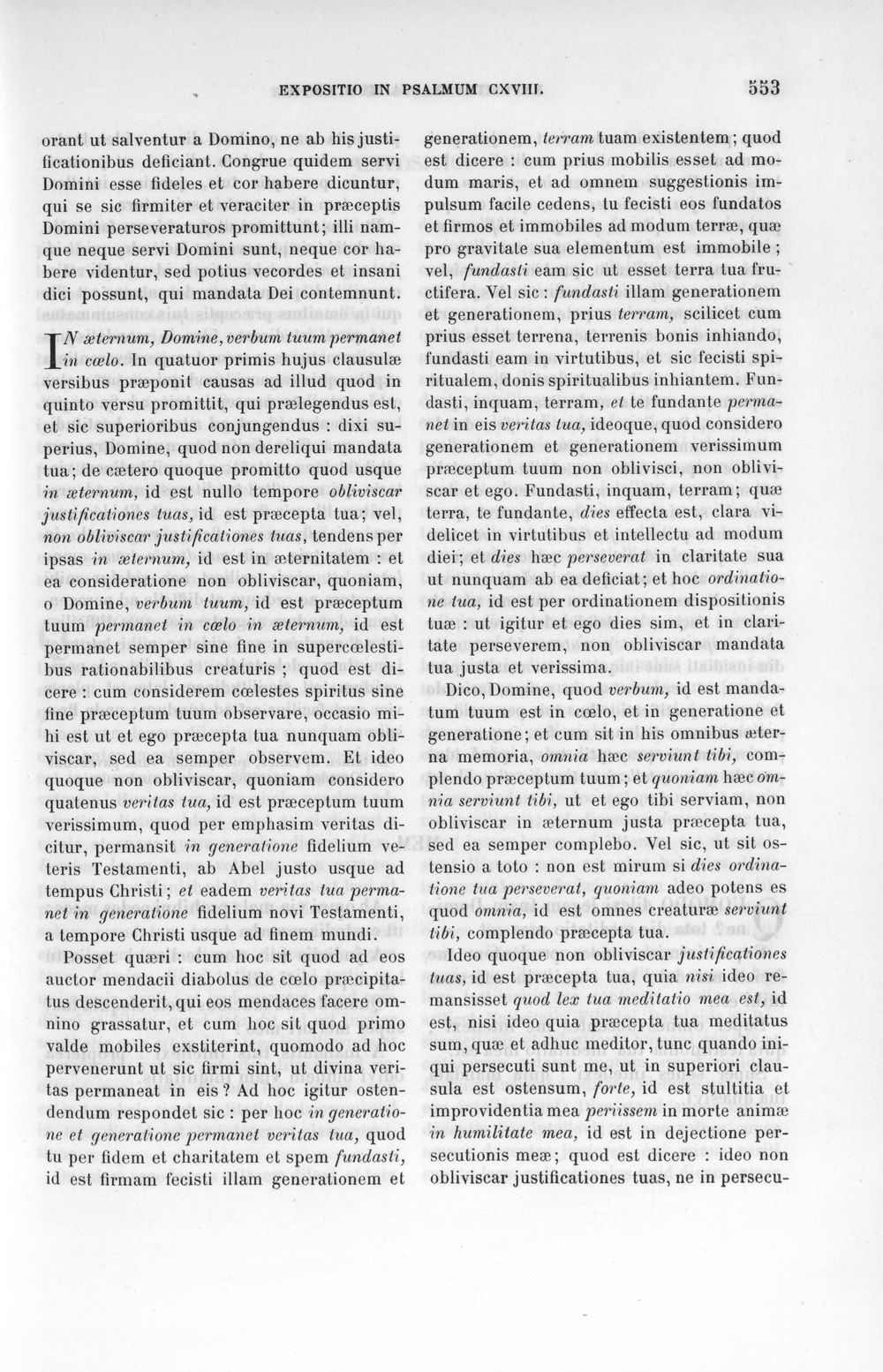 EXPOSITIO IN PSALMUM CXVIII. 553

orant ut salventur a Domino, ne ab his justificationibus deficiant. Congrue quidem servi Domini esse fideles et cor habere dicuntur, qui se sic firmiter et veraciter in præceptis Domini perseveraturos promittunt; illi namque neque servi Domini sunt, neque cor habere videntur, sed potius vecordes et insani dici possunt, qui mandata Dei contemnunt.

IN æternum, Domine, verbum tuum permanet in cœlo. In quatuor primis hujus clausulæ versibus præponit causas ad illud quod in quinto versu promittit, qui prælegendus est, et sic superioribus conjungendus : dixi superius, Domine, quod non dereliqui mandata tua; de cætero quoque promitto quod usque in æternum, id est nullo tempore obliviscar justificationes tuas, id est præcepta tua; vel, non obliviscar justificationes tuas, tendens per ipsas in æternum, id est in æternitatem : et ea consideratione non obliviscar, quoniam, o Domine, verbum tuum, id est præceptum tuum permanet in cœlo in æternum, id est permanet semper sine fine in supercœlestibus rationabilibus creaturis ; quod est dicere : cum considerem cœlestes spiritus sine fine præceptum tuum observare, occasio mihi est ut et ego præcepta tua nunquam obliviscar, sed ea semper observem. Et ideo quoque non obliviscar, quoniam considero quatenus veritas tua, id est præceptum tuum verissimum, quod per emphasim veritas dicitur, permansit in generatione fidelium veteris Testamenti, ab Abel justo usque ad tempus Christi; et eadem veritas tua permanet in generatione fidelium novi Testamenti, a tempore Christi usque ad finem mundi.

Posset quæri : cum hoc sit quod ad eos auctor mendacii diabolus de cœlo præcipitatus descenderit, qui eos mendaces facere omnino grassatur, et cum hoc sit quod primo valde mobiles exstiterint, quomodo ad hoc pervenerunt ut sic firmi sint, ut divina veritas permaneat in eis ? Ad hoc igitur ostendendum respondet sic : per hoc in generatione et generatione permanet veritas tua, quod tu per fidem et charitatem et spem fundasti, id est firmam fecisti illam generationem et generationem, terram tuam existentem; quod est dicere : cum prius mobilis esset ad modum maris, et ad omnem suggestionis impulsum facile cedens, tu fecisti eos fundatos et firmos et immobiles ad modum terræ, quæ pro gravitate sua elementum est immobile ; vel, fundasti eam sic ut esset terra tua fructifera. Vel sic : fundasti illam generationem et generationem, prius terram, scilicet cum prius esset terrena, terrenis bonis inhiando, fundasti eam in virtutibus, et sic fecisti spiritualem, donis spiritualibus inhiantem. Fundasti, inquam, terram, et te fundante permanet in eis veritas tua, ideoque, quod considero generationem et generationem verissimum præceptum tuum non oblivisci, non obliviscar et ego. Fundasti, inquam, terram; quæ terra, te fundante, dies effecta est, clara videlicet in virtutibus et intellectu ad modum diei; et dies hæc perseverat in claritate sua ut nunquam ab ea deficiat; et hoc ordinatione tua, id est per ordinationem dispositionis tuæ : ut igitur et ego dies sim, et in claritate perseverem, non obliviscar mandata tua justa et verissima.

Dico, Domine, quod verbum, id est mandatum tuum est in cœlo, et in generatione et generatione; et cum sit in his omnibus æterna memoria, omnia hæc serviunt tibi, complendo præceptum tuum; et quoniam hæc omnia serviunt tibi, ut et ego tibi serviam, non obliviscar in æternum justa præcepta tua, sed ea semper complebo. Vel sic, ut sit ostensio a toto : non est mirum si dies ordinatione tua perseverat, quoniam adeo potens es quod omnia, id est omnes creaturæ serviunt tibi, complendo præcepta tua.

Ideo quoque non obliviscar justificationes tuas, id est præcepta tua, quia nisi ideo remansisset quod lex tua meditatio mea est, id est, nisi ideo quia præcepta tua meditatus sum, quæ et adhuc meditor, tunc quando iniqui persecuti sunt me, ut in superiori clausula est ostensum, forte, id est stultitia et improvidentia mea periissem in morte animæ in humilitate mea, id est in dejectione persecutionis meæ; quod est dicere : ideo non obliviscar justificationes tuas, ne in persecu-